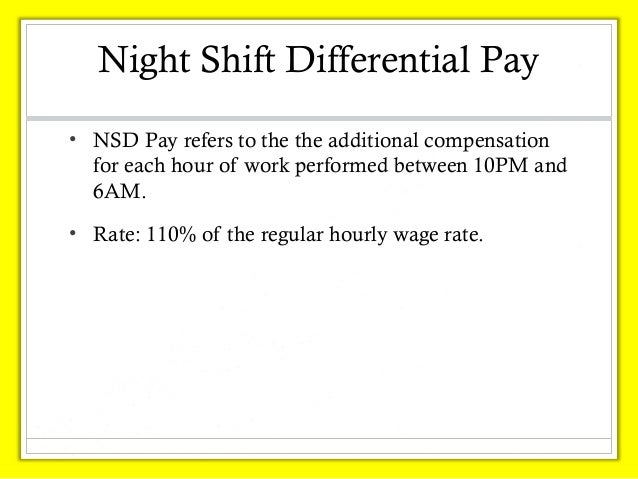 Night Shift Differential Pay

• NSD Pay refers to the the additional compensation for each hour of work performed between 10PM and 6AM.

• Rate: 110% of the regular hourly wage rate.